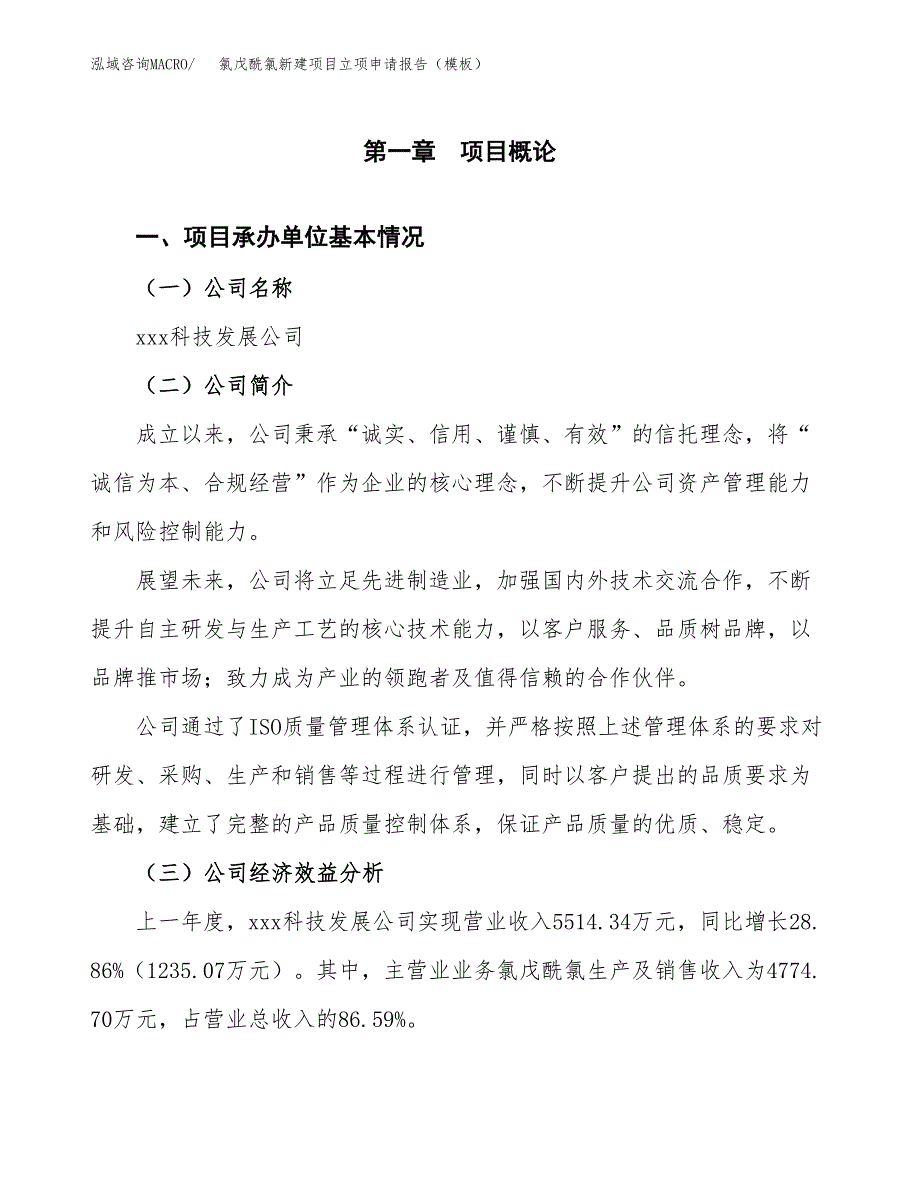 泓域咨询MACRO/　氯戊酰氯新建项目立项申请报告（模板）

第一章　项目概论

一、项目承办单位基本情况

（一）公司名称

xxx科技发展公司

（二）公司简介

成立以来，公司秉承“诚实、信用、谨慎、有效”的信托理念，将“诚信为本、合规经营”作为企业的核心理念，不断提升公司资产管理能力和风险控制能力。

展望未来，公司将立足先进制造业，加强国内外技术交流合作，不断提升自主研发与生产工艺的核心技术能力，以客户服务、品质树品牌，以品牌推市场；致力成为产业的领跑者及值得信赖的合作伙伴。

公司通过了ISO质量管理体系认证，并严格按照上述管理体系的要求对研发、采购、生产和销售等过程进行管理，同时以客户提出的品质要求为基础，建立了完整的产品质量控制体系，保证产品质量的优质、稳定。

（三）公司经济效益分析

上一年度，xxx科技发展公司实现营业收入5514.34万元，同比增长28.86%（1235.07万元）。其中，主营业业务氯戊酰氯生产及销售收入为4774.70万元，占营业总收入的86.59%。